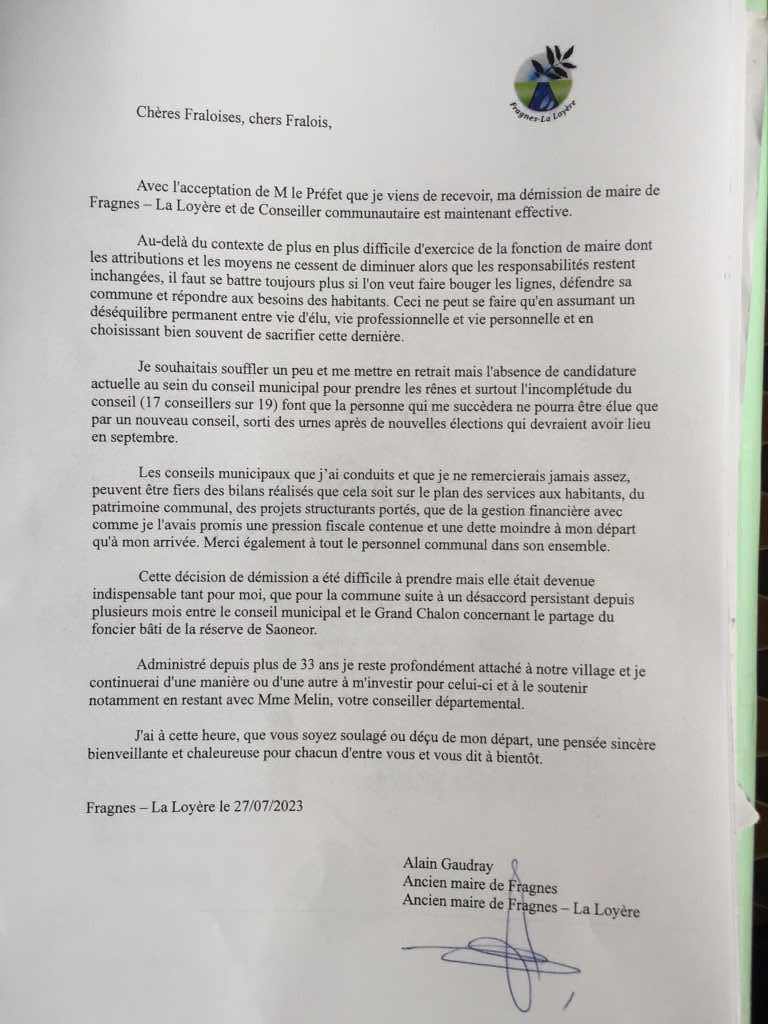 Fragnes-La Loyère

Chères Fraloises, chers Fralois,

Avec l'acceptation de M le Préfet que je viens de recevoir, ma démission de maire de Fragnes – La Loyère et de Conseiller communautaire est maintenant effective.

Au-delà du contexte de plus en plus difficile d'exercice de la fonction de maire dont les attributions et les moyens ne cessent de diminuer alors que les responsabilités restent inchangées, il faut se battre toujours plus si l'on veut faire bouger les lignes, défendre sa commune et répondre aux besoins des habitants. Ceci ne peut se faire qu'en assumant un déséquilibre permanent entre vie d'élu, vie professionnelle et vie personnelle et en choisissant bien souvent de sacrifier cette dernière.

Je souhaitais souffler un peu et me mettre en retrait mais l'absence de candidature actuelle au sein du conseil municipal pour prendre les rênes et surtout l'incomplétude du conseil (17 conseillers sur 19) font que la personne qui me succèdera ne pourra être élue que par un nouveau conseil, sorti des urnes après de nouvelles élections qui devraient avoir lieu en septembre.

Les conseils municipaux que j'ai conduits et que je ne remercierais jamais assez, peuvent être fiers des bilans réalisés que cela soit sur le plan des services aux habitants, du patrimoine communal, des projets structurants portés, que de la gestion financière avec comme je l'avais promis une pression fiscale contenue et une dette moindre à mon départ qu'à mon arrivée. Merci également à tout le personnel communal dans son ensemble.

Cette décision de démission a été difficile à prendre mais elle était devenue indispensable tant pour moi, que pour la commune suite à un désaccord persistant depuis plusieurs mois entre le conseil municipal et le Grand Chalon concernant le partage du foncier bâti de la réserve de Saoneor.

Administré depuis plus de 33 ans je reste profondément attaché à notre village et je continuerai d'une manière ou d'une autre à m'investir pour celui-ci et à le soutenir notamment en restant avec Mme Melin, votre conseiller départemental.

J'ai à cette heure, que vous soyez soulagé ou déçu de mon départ, une pensée sincère bienveillante et chaleureuse pour chacun d'entre vous et vous dit à bientôt.

Fragnes – La Loyère le 27/07/2023

Alain Gaudray
Ancien maire de Fragnes
Ancien maire de Fragnes – La Loyère